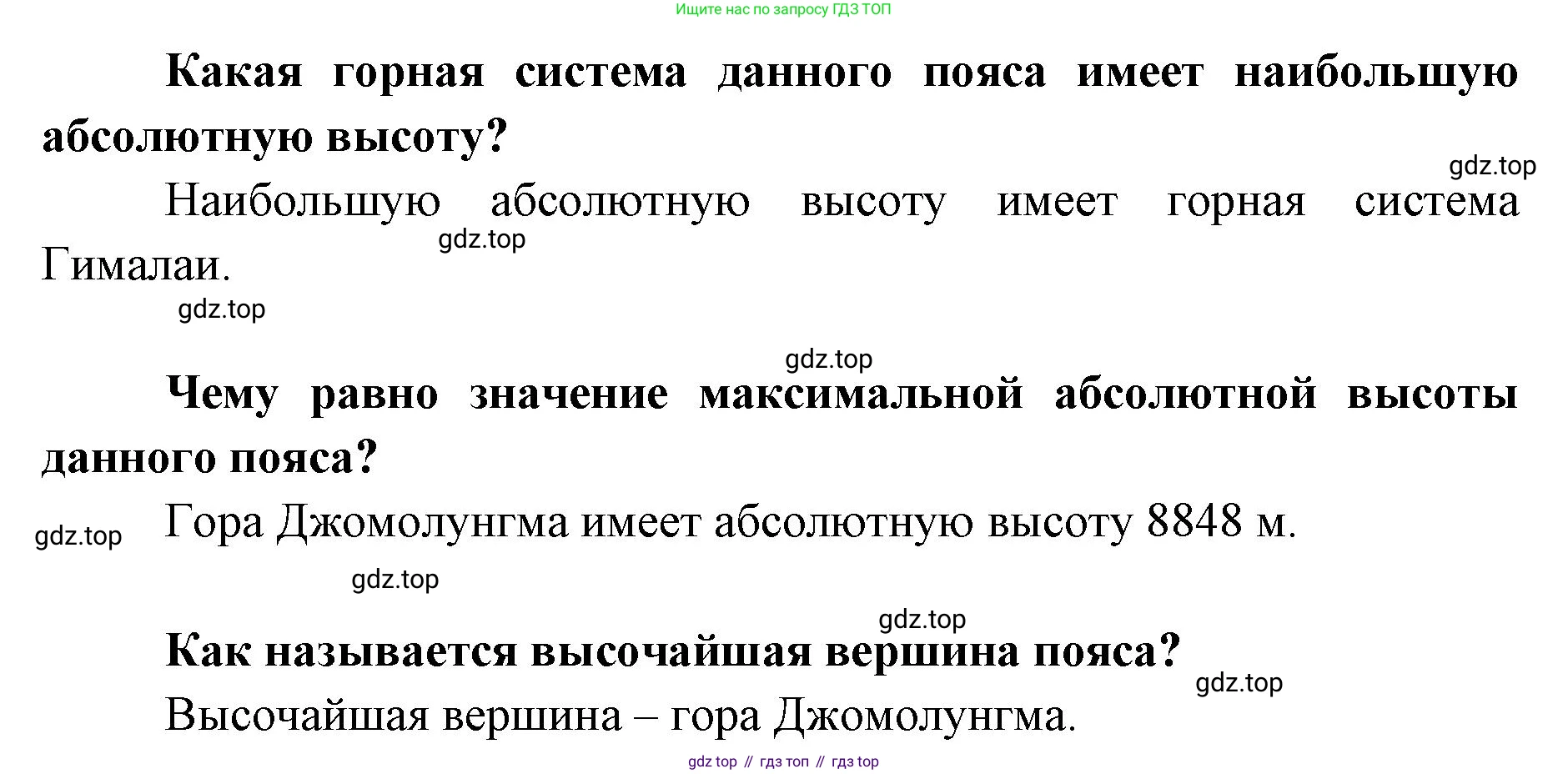 Ищите нас по запросу ГДЗ ТОП

Какая горная система данного пояса имеет наибольшую абсолютную высоту?

Наибольшую абсолютную высоту имеет горная система Гималаи.

Чему равно значение максимальной абсолютной высоты данного пояса?

Гора Джомолунгма имеет абсолютную высоту 8848 м.

Как называется высочайшая вершина пояса?

Высочайшая вершина – гора Джомолунгма.

gdz top // гдз топ // гдз top

gdz.top